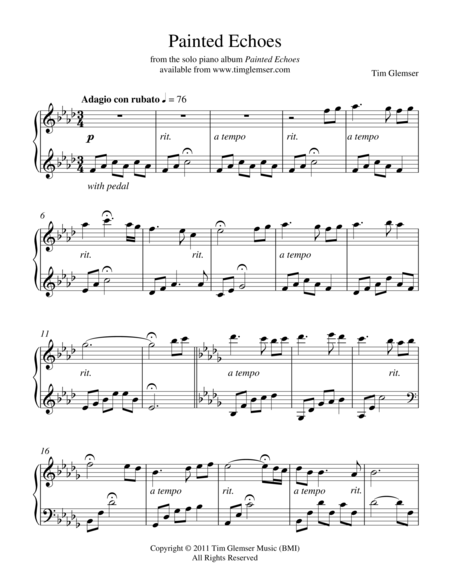 Painted Echoes

from the solo piano album Painted Echoes
available from www.timglemser.com

Tim Glemser

Adagio con rubato ♩ = 76

p

rit.

a tempo

rit.

a tempo

with pedal

6

rit.

rit.

a tempo

11

rit.

a tempo

rit.

16

a tempo

rit.

a tempo

rit.

Copyright © 2011 Tim Glemser Music (BMI)
All Rights Reserved